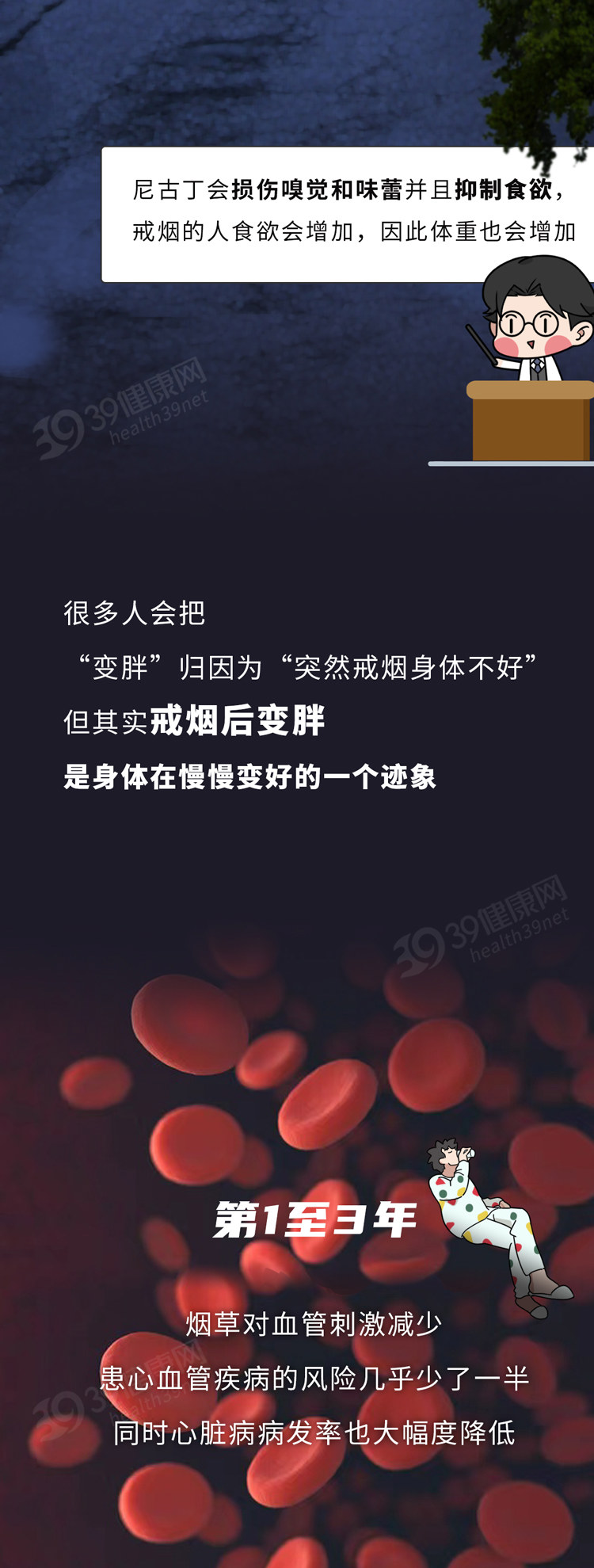 尼古丁会损伤嗅觉和味蕾并且抑制食欲，戒烟的人食欲会增加，因此体重也会增加

39健康网 health39net

很多人会把
“变胖”归因为“突然戒烟身体不好”
但其实戒烟后变胖
是身体在慢慢变好的一个迹象

39健康网 health39net

第1至3年

烟草对血管刺激减少
患心血管疾病的风险几乎少了一半
同时心脏病病发率也大幅度降低

39健康网 health39net